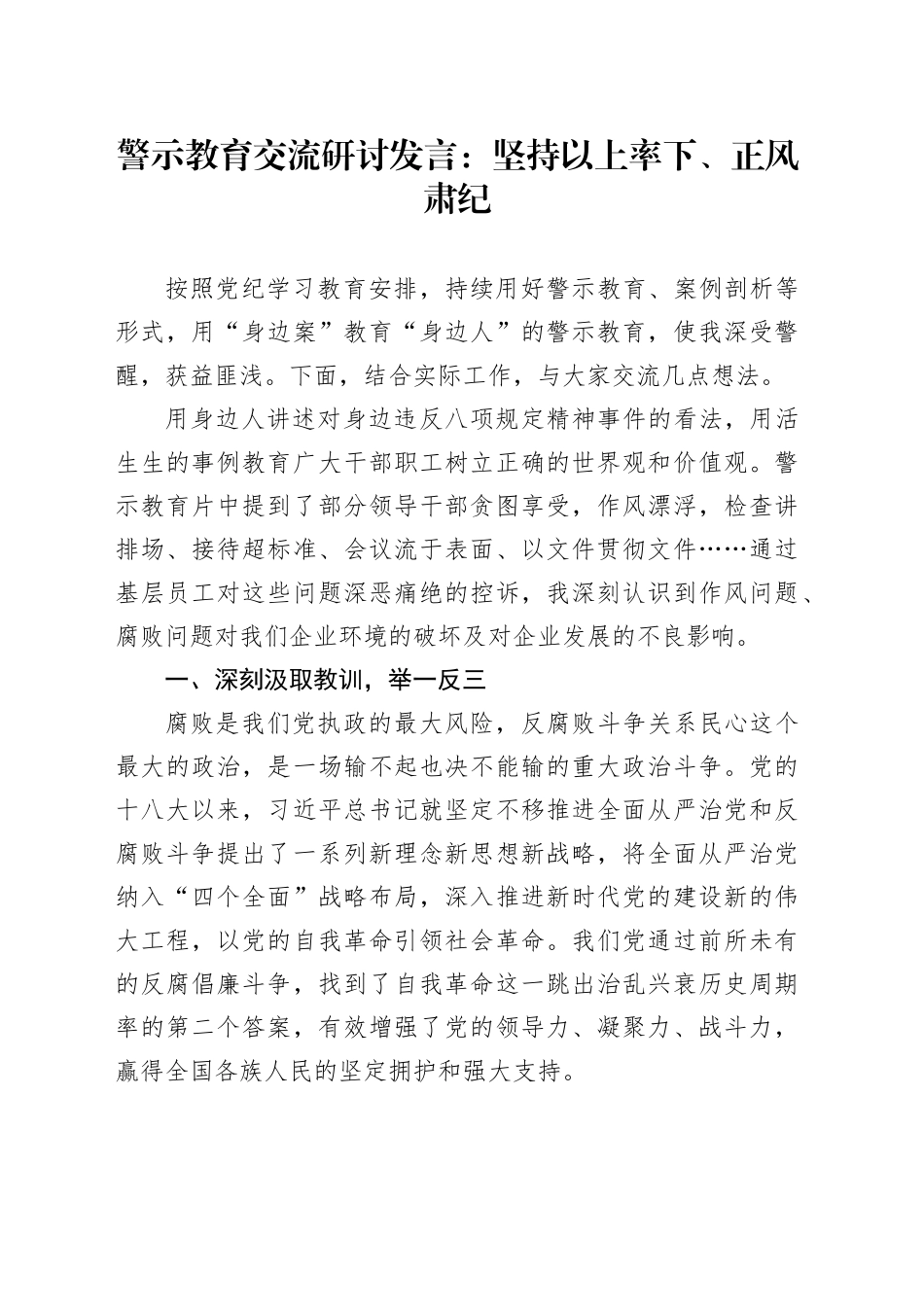 警示教育交流研讨发言：坚持以上率下、正风肃纪

按照党纪学习教育安排，持续用好警示教育、案例剖析等形式，用“身边案”教育“身边人”的警示教育，使我深受警醒，获益匪浅。下面，结合实际工作，与大家交流几点想法。

用身边人讲述对身边违反八项规定精神事件的看法，用活生生的事例教育广大干部职工树立正确的世界观和价值观。警示教育片中提到了部分领导干部贪图享受，作风漂浮，检查讲排场、接待超标准、会议流于表面、以文件贯彻文件……通过基层员工对这些问题深恶痛绝的控诉，我深刻认识到作风问题、腐败问题对我们企业环境的破坏及对企业发展的不良影响。

一、深刻汲取教训，举一反三

腐败是我们党执政的最大风险，反腐败斗争关系民心这个最大的政治，是一场输不起也决不能输的重大政治斗争。党的十八大以来，习近平总书记就坚定不移推进全面从严治党和反腐败斗争提出了一系列新理念新思想新战略，将全面从严治党纳入“四个全面”战略布局，深入推进新时代党的建设新的伟大工程，以党的自我革命引领社会革命。我们党通过前所未有的反腐倡廉斗争，找到了自我革命这一跳出治乱兴衰历史周期率的第二个答案，有效增强了党的领导力、凝聚力、战斗力，赢得全国各族人民的坚定拥护和强大支持。